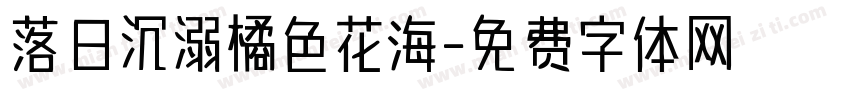 落日沉溺橘色花海-免费字体网